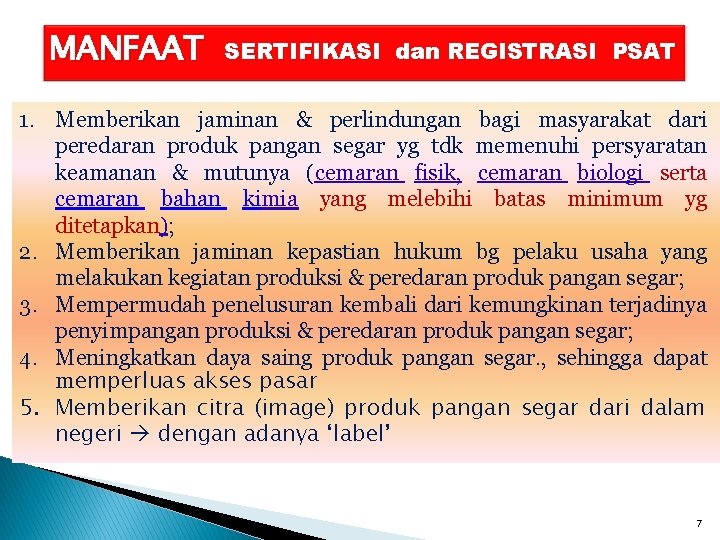 MANFAAT SERTIFIKASI dan REGISTRASI PSAT

1. Memberikan jaminan & perlindungan bagi masyarakat dari peredaran produk pangan segar yg tdk memenuhi persyaratan keamanan & mutunya (cemaran fisik, cemaran biologi serta cemaran bahan kimia yang melebihi batas minimum yg ditetapkan);
2. Memberikan jaminan kepastian hukum bg pelaku usaha yang melakukan kegiatan produksi & peredaran produk pangan segar;
3. Mempermudah penelusuran kembali dari kemungkinan terjadinya penyimpangan produksi & peredaran produk pangan segar;
4. Meningkatkan daya saing produk pangan segar., sehingga dapat memperluas akses pasar
5. Memberikan citra (image) produk pangan segar dari dalam negeri → dengan adanya 'label'

7